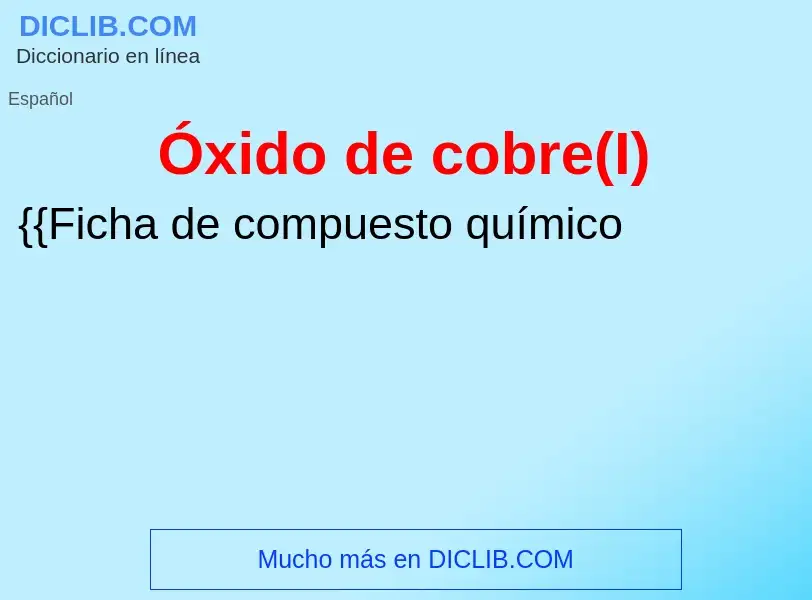 DICLIB.COM
Diccionario en línea

Español

Óxido de cobre(I)

{{Ficha de compuesto químico

Mucho más en DICLIB.COM